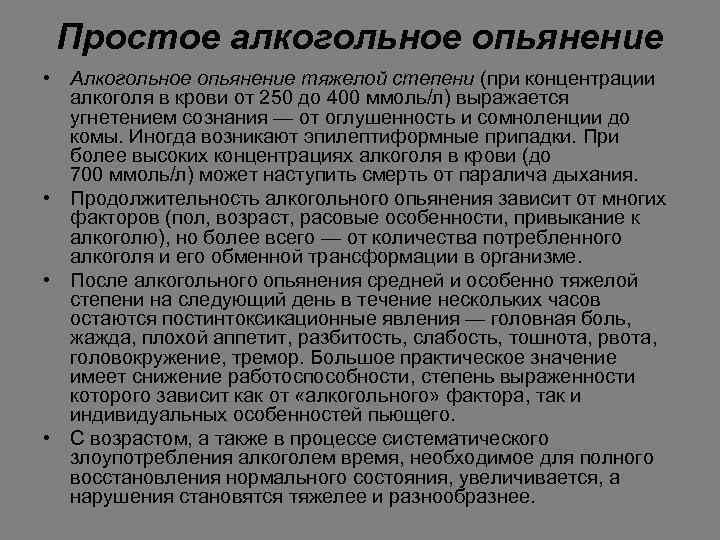 Простое алкогольное опьянение

• Алкогольное опьянение тяжелой степени (при концентрации алкоголя в крови от 250 до 400 ммоль/л) выражается угнетением сознания — от оглушенность и сомноленции до комы. Иногда возникают эпилептиформные припадки. При более высоких концентрациях алкоголя в крови (до 700 ммоль/л) может наступить смерть от паралича дыхания.

• Продолжительность алкогольного опьянения зависит от многих факторов (пол, возраст, расовые особенности, привыкание к алкоголю), но более всего — от количества потребленного алкоголя и его обменной трансформации в организме.

• После алкогольного опьянения средней и особенно тяжелой степени на следующий день в течение нескольких часов остаются постинтоксикационные явления — головная боль, жажда, плохой аппетит, разбитость, слабость, тошнота, рвота, головокружение, тремор. Большое практическое значение имеет снижение работоспособности, степень выраженности которого зависит как от «алкогольного» фактора, так и индивидуальных особенностей пьющего.

• С возрастом, а также в процессе систематического злоупотребления алкоголем время, необходимое для полного восстановления нормального состояния, увеличивается, а нарушения становятся тяжелее и разнообразнее.